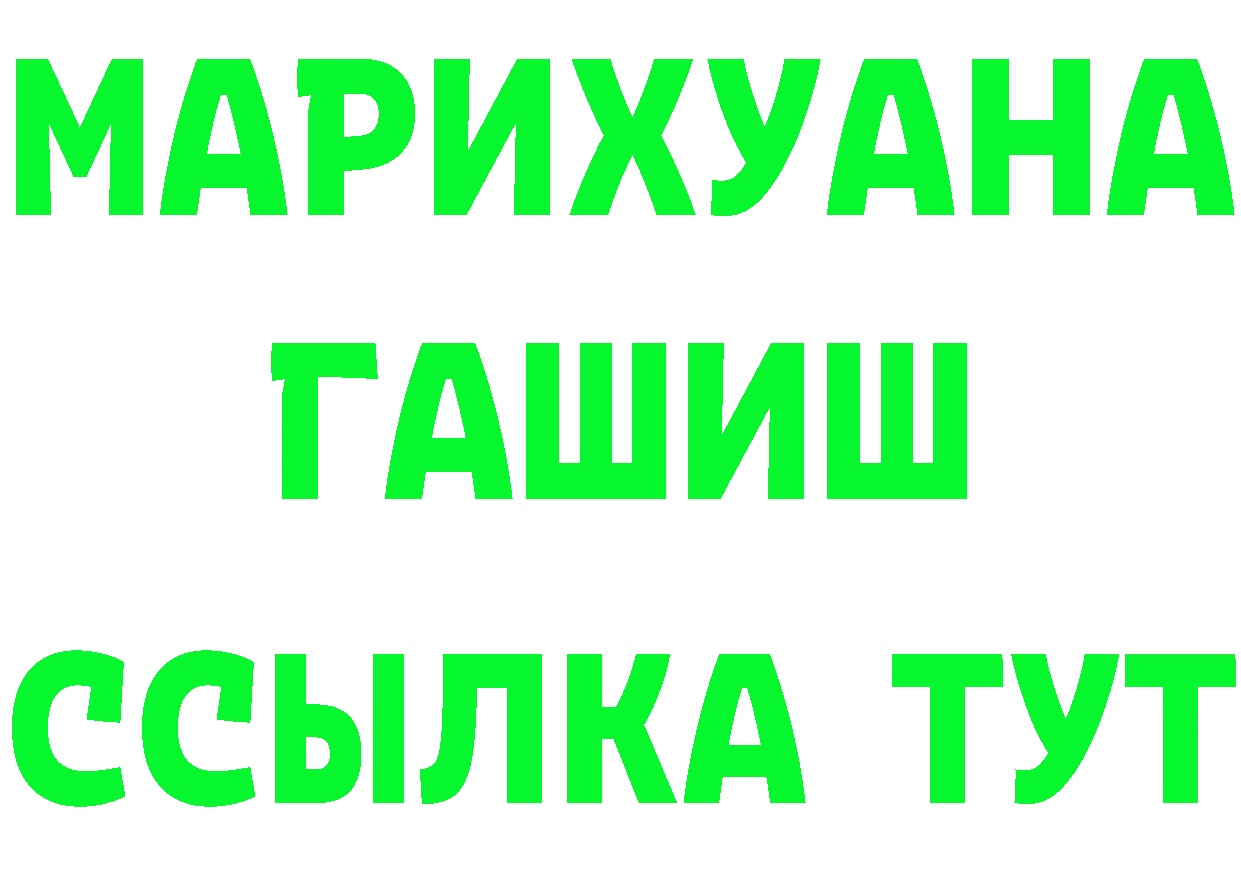 МАРИХУАНА
ГАШИШ
ССЫЛКА ТУТ